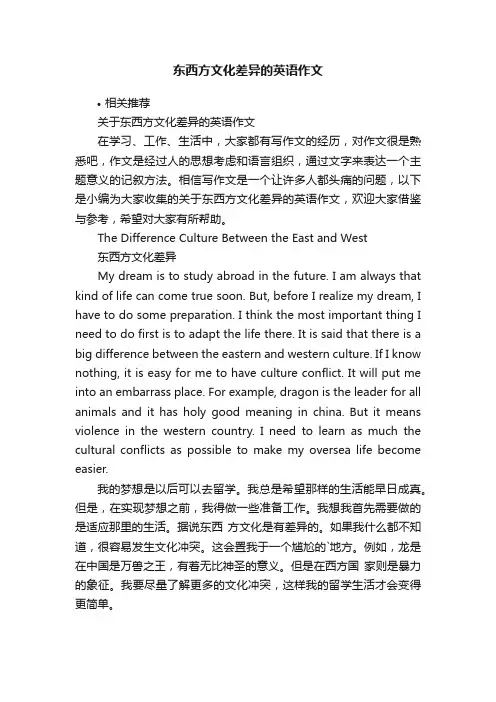 东西方文化差异的英语作文

• 相关推荐

关于东西方文化差异的英语作文

在学习、工作、生活中，大家都有写作文的经历，对作文很是熟悉吧，作文是经过人的思想考虑和语言组织，通过文字来表达一个主题意义的记叙方法。相信写作文是一个让许多人都头痛的问题，以下是小编为大家收集的关于东西方文化差异的英语作文，欢迎大家借鉴与参考，希望对大家有所帮助。

The Difference Culture Between the East and West

东西方文化差异

My dream is to study abroad in the future. I am always that kind of life can come true soon. But, before I realize my dream, I have to do some preparation. I think the most important thing I need to do first is to adapt the life there. It is said that there is a big difference between the eastern and western culture. If I know nothing, it is easy for me to have culture conflict. It will put me into an embarrass place. For example, dragon is the leader for all animals and it has holy good meaning in china. But it means violence in the western country. I need to learn as much the cultural conflicts as possible to make my oversea life become easier.

我的梦想是以后可以去留学。我总是希望那样的生活能早日成真。但是，在实现梦想之前，我得做一些准备工作。我想我首先需要做的是适应那里的生活。据说东西 方文化是有差异的。如果我什么都不知道，很容易发生文化冲突。这会置我于一个尴尬的`地方。例如，龙是在中国是万兽之王，有着无比神圣的意义。但是在西方国 家则是暴力的象征。我要尽量了解更多的文化冲突，这样我的留学生活才会变得更简单。